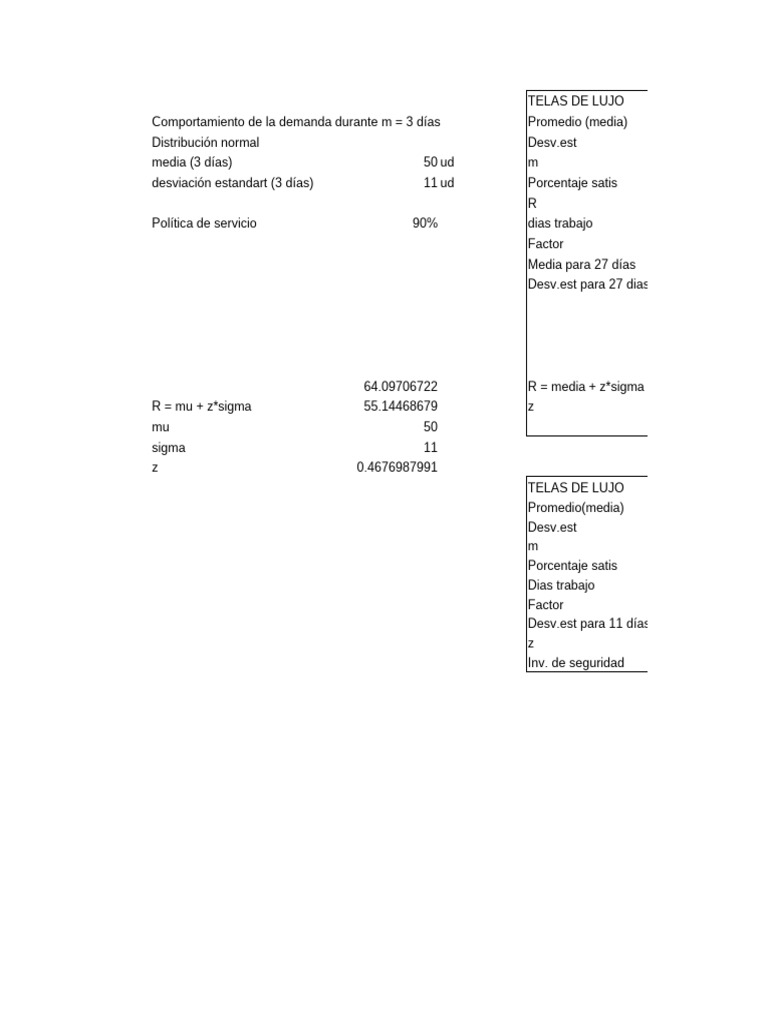 Comportamiento de la demanda durante m = 3 días
Distribución normal
media (3 días) 50 ud
desviación estandart (3 días) 11 ud

Política de servicio 90%

64.09706722
R = mu + z*sigma 55.14468679
mu 50
sigma 11
z 0.4676987991

TELAS DE LUJO
Promedio (media)
Desv.est
m
Porcentaje satis
R
dias trabajo
Factor
Media para 27 días
Desv.est para 27 dias

R = media + z*sigma
z

TELAS DE LUJO
Promedio(media)
Desv.est
m
Porcentaje satis
Dias trabajo
Factor
Desv.est para 11 días
z
Inv. de seguridad